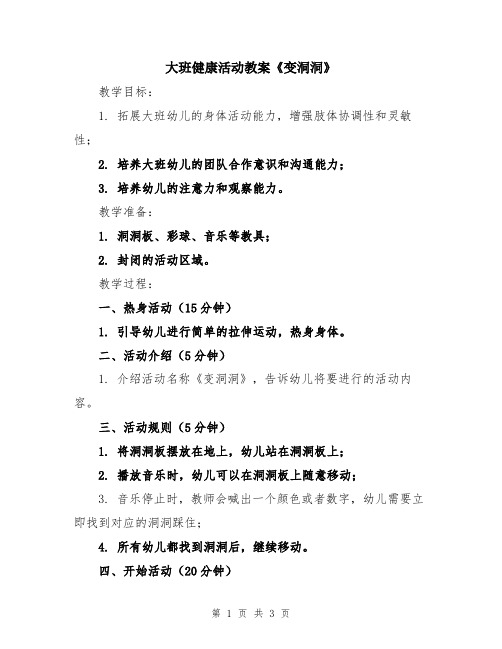 大班健康活动教案《变洞洞》

教学目标：

1. 拓展大班幼儿的身体活动能力，增强肢体协调性和灵敏性；

2. 培养大班幼儿的团队合作意识和沟通能力；

3. 培养幼儿的注意力和观察能力。

教学准备：

1. 洞洞板、彩球、音乐等教具；

2. 封闭的活动区域。

教学过程：

一、热身活动（15分钟）

1. 引导幼儿进行简单的拉伸运动，热身身体。

二、活动介绍（5分钟）

1. 介绍活动名称《变洞洞》，告诉幼儿将要进行的活动内容。

三、活动规则（5分钟）

1. 将洞洞板摆放在地上，幼儿站在洞洞板上；

2. 播放音乐时，幼儿可以在洞洞板上随意移动；

3. 音乐停止时，教师会喊出一个颜色或者数字，幼儿需要立即找到对应的洞洞踩住；

4. 所有幼儿都找到洞洞后，继续移动。

四、开始活动（20分钟）

第 1 页 共 3 页